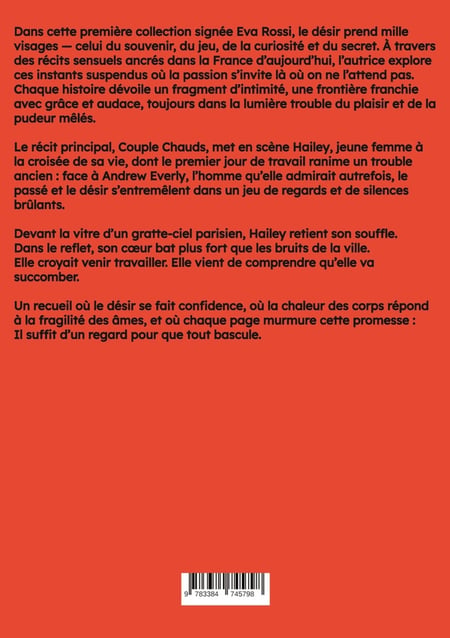 Dans cette première collection signée Eva Rossi, le désir prend mille visages — celui du souvenir, du jeu, de la curiosité et du secret. À travers des récits sensuels ancrés dans la France d'aujourd'hui, l'autrice explore ces instants suspendus où la passion s'invite là où on ne l'attend pas. Chaque histoire dévoile un fragment d'intimité, une frontière franchie avec grâce et audace, toujours dans la lumière trouble du plaisir et de la pudeur mêlés.

Le récit principal, Couple Chauds, met en scène Hailey, jeune femme à la croisée de sa vie, dont le premier jour de travail ranime un trouble ancien : face à Andrew Everly, l'homme qu'elle admirait autrefois, le passé et le désir s'entremêlent dans un jeu de regards et de silences brûlants.

Devant la vitre d'un gratte-ciel parisien, Hailey retient son souffle. Dans le reflet, son cœur bat plus fort que les bruits de la ville. Elle croyait venir travailler. Elle vient de comprendre qu'elle va succomber.

Un recueil où le désir se fait confidence, où la chaleur des corps répond à la fragilité des âmes, et où chaque page murmure cette promesse : Il suffit d'un regard pour que tout bascule.

9 783384 745798